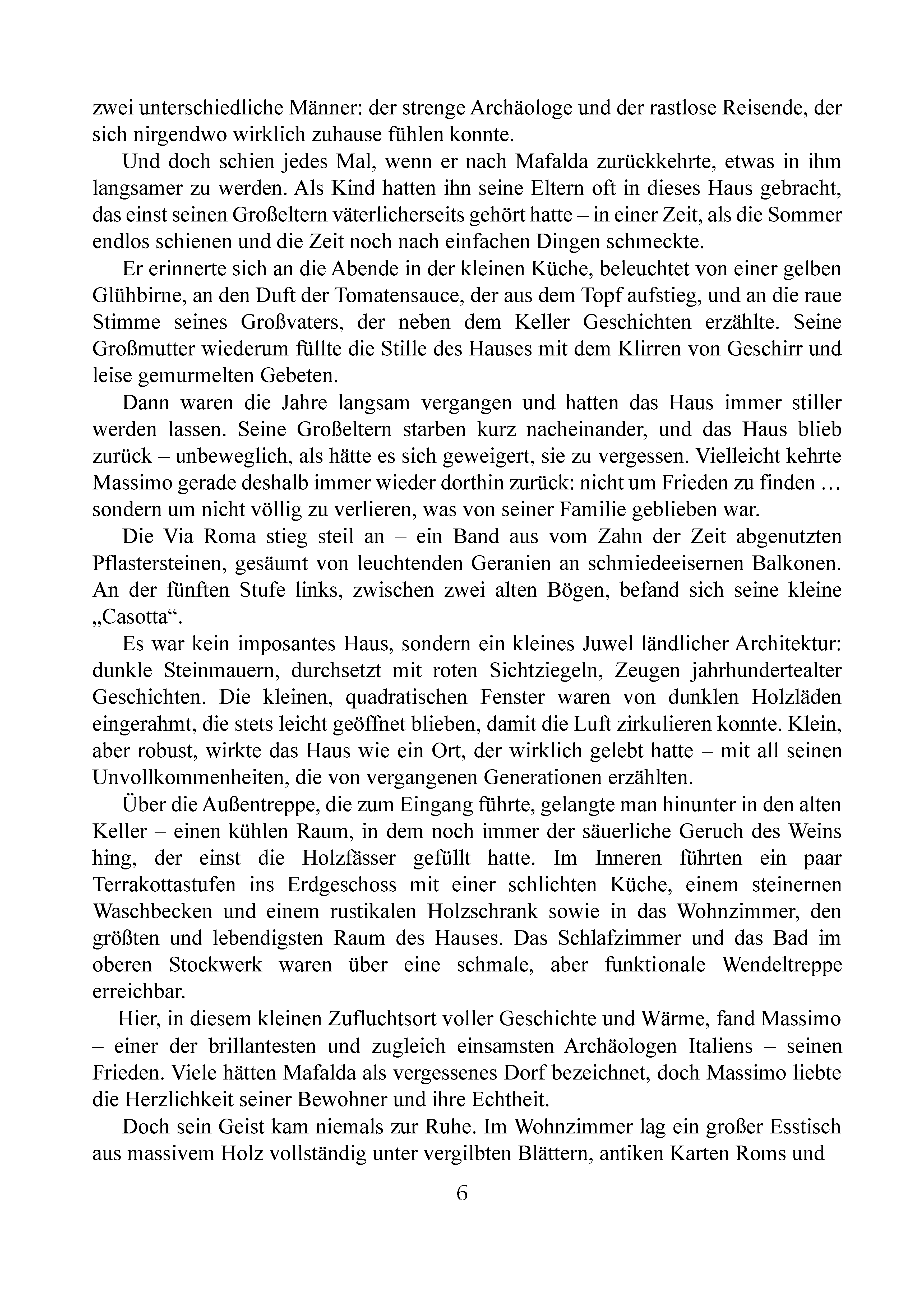 zwei unterschiedliche Männer: der strenge Archäologe und der rastlose Reisende, der sich nirgendwo wirklich zuhause fühlen konnte.

Und doch schien jedes Mal, wenn er nach Mafalda zurückkehrte, etwas in ihm langsamer zu werden. Als Kind hatten ihn seine Eltern oft in dieses Haus gebracht, das einst seinen Großeltern väterlicherseits gehört hatte – in einer Zeit, als die Sommer endlos schienen und die Zeit noch nach einfachen Dingen schmeckte.

Er erinnerte sich an die Abende in der kleinen Küche, beleuchtet von einer gelben Glühbirne, an den Duft der Tomatensauce, der aus dem Topf aufstieg, und an die raue Stimme seines Großvaters, der neben dem Keller Geschichten erzählte. Seine Großmutter wiederum füllte die Stille des Hauses mit dem Klirren von Geschirr und leise gemurmelten Gebeten.

Dann waren die Jahre langsam vergangen und hatten das Haus immer stiller werden lassen. Seine Großeltern starben kurz nacheinander, und das Haus blieb zurück – unbeweglich, als hätte es sich geweigert, sie zu vergessen. Vielleicht kehrte Massimo gerade deshalb immer wieder dorthin zurück: nicht um Frieden zu finden … sondern um nicht völlig zu verlieren, was von seiner Familie geblieben war.

Die Via Roma stieg steil an – ein Band aus vom Zahn der Zeit abgenutzten Pflastersteinen, gesäumt von leuchtenden Geranien an schmiedeeisernen Balkonen. An der fünften Stufe links, zwischen zwei alten Bögen, befand sich seine kleine „Casotta“.

Es war kein imposantes Haus, sondern ein kleines Juwel ländlicher Architektur: dunkle Steinmauern, durchsetzt mit roten Sichtziegeln, Zeugen jahrhundertealter Geschichten. Die kleinen, quadratischen Fenster waren von dunklen Holzläden eingerahmt, die stets leicht geöffnet blieben, damit die Luft zirkulieren konnte. Klein, aber robust, wirkte das Haus wie ein Ort, der wirklich gelebt hatte – mit all seinen Unvollkommenheiten, die von vergangenen Generationen erzählten.

Über die Außentreppe, die zum Eingang führte, gelangte man hinunter in den alten Keller – einen kühlen Raum, in dem noch immer der säuerliche Geruch des Weins hing, der einst die Holzfässer gefüllt hatte. Im Inneren führten ein paar Terrakottastufen ins Erdgeschoss mit einer schlichten Küche, einem steinernen Waschbecken und einem rustikalen Holzschrank sowie in das Wohnzimmer, den größten und lebendigsten Raum des Hauses. Das Schlafzimmer und das Bad im oberen Stockwerk waren über eine schmale, aber funktionale Wendeltreppe erreichbar.

Hier, in diesem kleinen Zufluchtsort voller Geschichte und Wärme, fand Massimo – einer der brillantesten und zugleich einsamsten Archäologen Italiens – seinen Frieden. Viele hätten Mafalda als vergessenes Dorf bezeichnet, doch Massimo liebte die Herzlichkeit seiner Bewohner und ihre Echtheit.

Doch sein Geist kam niemals zur Ruhe. Im Wohnzimmer lag ein großer Esstisch aus massivem Holz vollständig unter vergilbten Blättern, antiken Karten Roms und

6